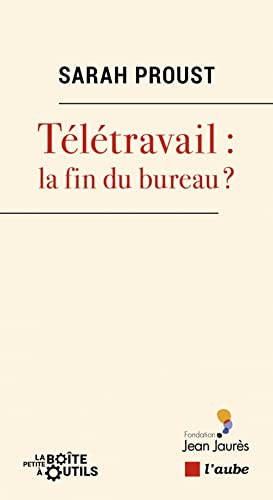 SARAH PROUST

Télétravail : la fin du bureau ?

LA PETITE BOÎTE À OUTILS

Fondation Jean Jaurès

l'aube